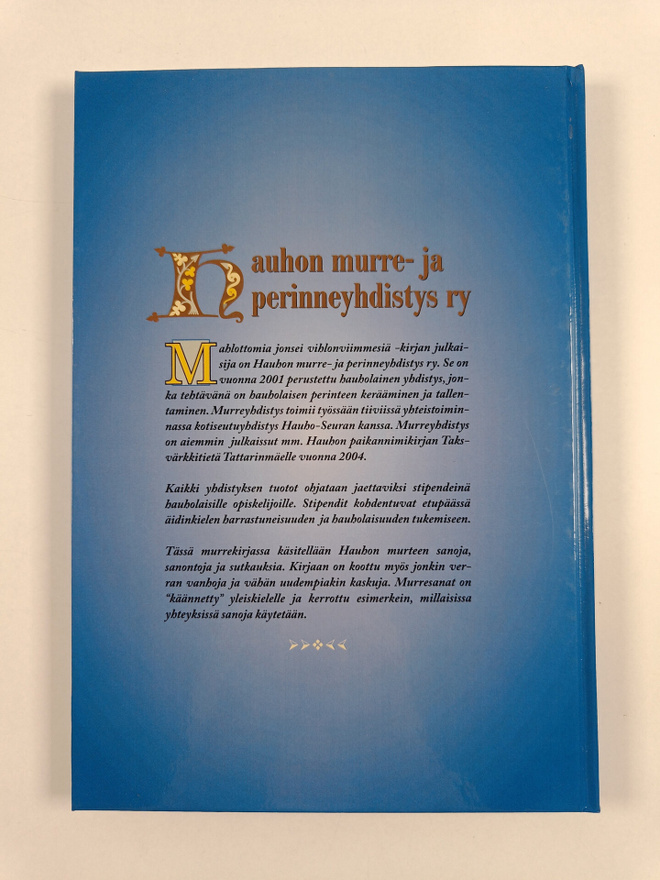 Hauhon murre- ja perinneyhdistys ry

Mahlottomia jonsei vihlonviimmesiä -kirjan julkaisija on Hauhon murre- ja perinneyhdistys ry. Se on vuonna 2001 perustettu hauholainen yhdistys, jonka tehtävänä on hauholaisen perinteen kerääminen ja tallentaminen. Murreyhdistys toimii työssään tiiviissä yhteistoiminnassa kotiseutuyhdistys Hauho-Seuran kanssa. Murreyhdistys on aiemmin julkaissut mm. Hauhon paikannimikirjan Taksvärkkitietä Tattarinmäelle vuonna 2004.

Kaikki yhdistyksen tuotot ohjataan jaettaviksi stipendeinä hauholaisille opiskelijoille. Stipendit kohdentuvat etupäässä äidinkielen harrastuneisuuden ja hauholaisuuden tukemiseen.

Tässä murrekirjassa käsitellään Hauhon murteen sanoja, sanontoja ja sutkauksia. Kirjaan on koottu myös jonkin verran vanhoja ja vähän uudempiakin kaskuja. Murresanat on "käännetty" yleiskielelle ja kerrottu esimerkein, millaisissa yhteyksissä sanoja käytetään.